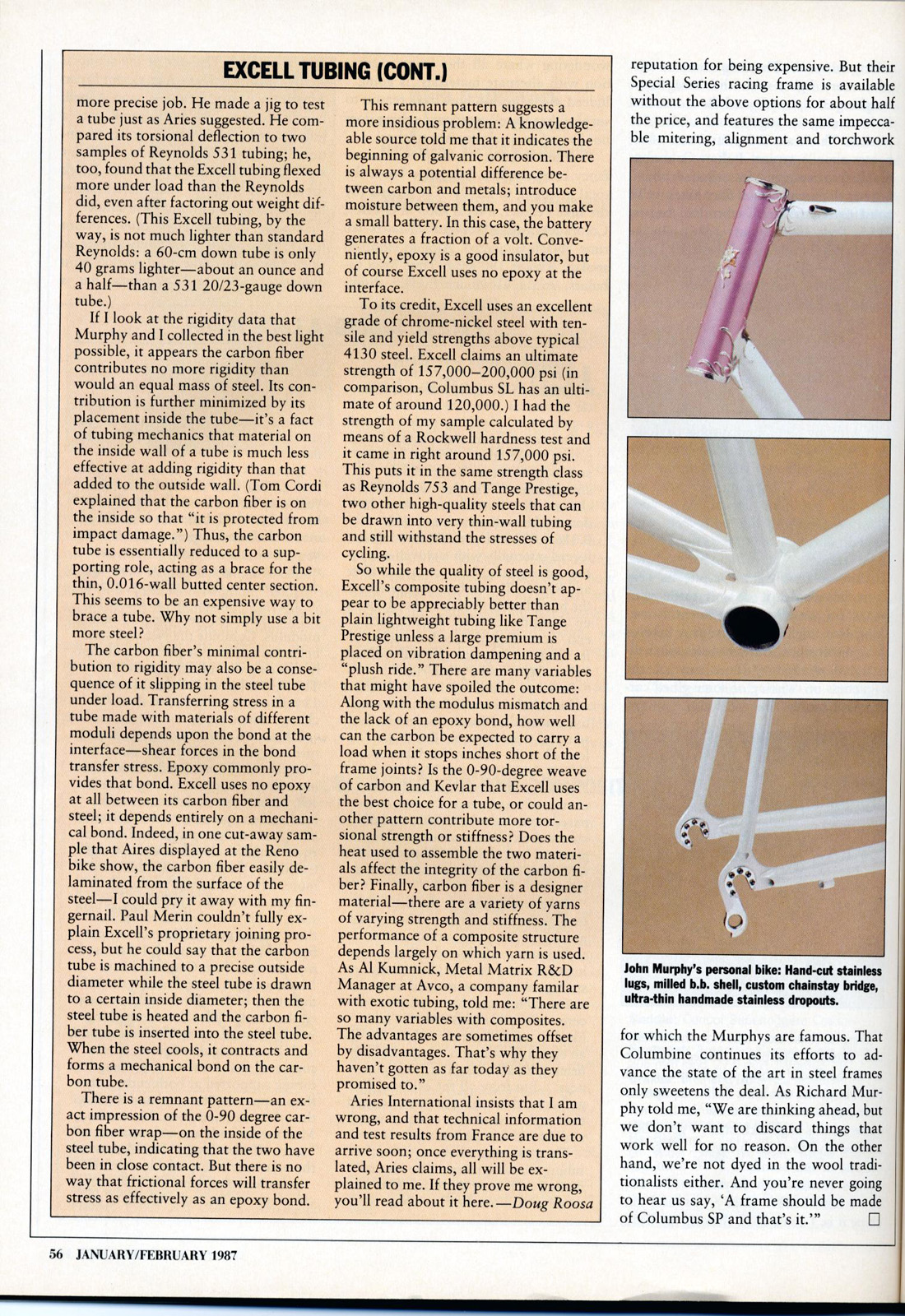 EXCELL TUBING (CONT.)

more precise job. He made a jig to test a tube just as Aries suggested. He compared its torsional deflection to two samples of Reynolds 531 tubing; he, too, found that the Excell tubing flexed more under load than the Reynolds did, even after factoring out weight differences. (This Excell tubing, by the way, is not much lighter than standard Reynolds: a 60-cm down tube is only 40 grams lighter—about an ounce and a half—than a 531 20/23-gauge down tube.)

If I look at the rigidity data that Murphy and I collected in the best light possible, it appears the carbon fiber contributes no more rigidity than would an equal mass of steel. Its contribution is further minimized by its placement inside the tube—it's a fact of tubing mechanics that material on the inside wall of a tube is much less effective at adding rigidity than that added to the outside wall. (Tom Cordi explained that the carbon fiber is on the inside so that "it is protected from impact damage.") Thus, the carbon tube is essentially reduced to a supporting role, acting as a brace for the thin, 0.016-wall butted center section. This seems to be an expensive way to brace a tube. Why not simply use a bit more steel?

The carbon fiber's minimal contribution to rigidity may also be a consequence of it slipping in the steel tube under load. Transferring stress in a tube made with materials of different moduli depends upon the bond at the interface—shear forces in the bond transfer stress. Epoxy commonly provides that bond. Excell uses no epoxy at all between its carbon fiber and steel; it depends entirely on a mechanical bond. Indeed, in one cut-away sample that Aires displayed at the Reno bike show, the carbon fiber easily delaminated from the surface of the steel—I could pry it away with my fingernail. Paul Merin couldn't fully explain Excell's proprietary joining process, but he could say that the carbon tube is machined to a precise outside diameter while the steel tube is drawn to a certain inside diameter; then the steel tube is heated and the carbon fiber tube is inserted into the steel tube. When the steel cools, it contracts and forms a mechanical bond on the carbon tube.

There is a remnant pattern—an exact impression of the 0-90 degree carbon fiber wrap—on the inside of the steel tube, indicating that the two have been in close contact. But there is no way that frictional forces will transfer stress as effectively as an epoxy bond.

This remnant pattern suggests a more insidious problem: A knowledgeable source told me that it indicates the beginning of galvanic corrosion. There is always a potential difference between carbon and metals; introduce moisture between them, and you make a small battery. In this case, the battery generates a fraction of a volt. Conveniently, epoxy is a good insulator, but of course Excell uses no epoxy at the interface.

To its credit, Excell uses an excellent grade of chrome-nickel steel with tensile and yield strengths above typical 4130 steel. Excell claims an ultimate strength of 157,000–200,000 psi (in comparison, Columbus SL has an ultimate of around 120,000.) I had the strength of my sample calculated by means of a Rockwell hardness test and it came in right around 157,000 psi. This puts it in the same strength class as Reynolds 753 and Tange Prestige, two other high-quality steels that can be drawn into very thin-wall tubing and still withstand the stresses of cycling.

So while the quality of steel is good, Excell's composite tubing doesn't appear to be appreciably better than plain lightweight tubing like Tange Prestige unless a large premium is placed on vibration dampening and a "plush ride." There are many variables that might have spoiled the outcome: Along with the modulus mismatch and the lack of an epoxy bond, how well can the carbon be expected to carry a load when it stops inches short of the frame joints? Is the 0-90-degree weave of carbon and Kevlar that Excell uses the best choice for a tube, or could another pattern contribute more torsional strength or stiffness? Does the heat used to assemble the two materials affect the integrity of the carbon fiber? Finally, carbon fiber is a designer material—there are a variety of yarns of varying strength and stiffness. The performance of a composite structure depends largely on which yarn is used. As Al Kumnick, Metal Matrix R&D Manager at Avco, a company familar with exotic tubing, told me: "There are so many variables with composites. The advantages are sometimes offset by disadvantages. That's why they haven't gotten as far today as they promised to."

Aries International insists that I am wrong, and that technical information and test results from France are due to arrive soon; once everything is translated, Aries claims, all will be explained to me. If they prove me wrong, you'll read about it here.—Doug Roosa

reputation for being expensive. But their Special Series racing frame is available without the above options for about half the price, and features the same impeccable mitering, alignment and torchwork

John Murphy's personal bike: Hand-cut stainless lugs, milled b.b. shell, custom chainstay bridge, ultra-thin handmade stainless dropouts.

for which the Murphys are famous. That Columbine continues its efforts to advance the state of the art in steel frames only sweetens the deal. As Richard Murphy told me, "We are thinking ahead, but we don't want to discard things that work well for no reason. On the other hand, we're not dyed in the wool traditionalists either. And you're never going to hear us say, 'A frame should be made of Columbus SP and that's it.'" □

56 JANUARY/FEBRUARY 1987